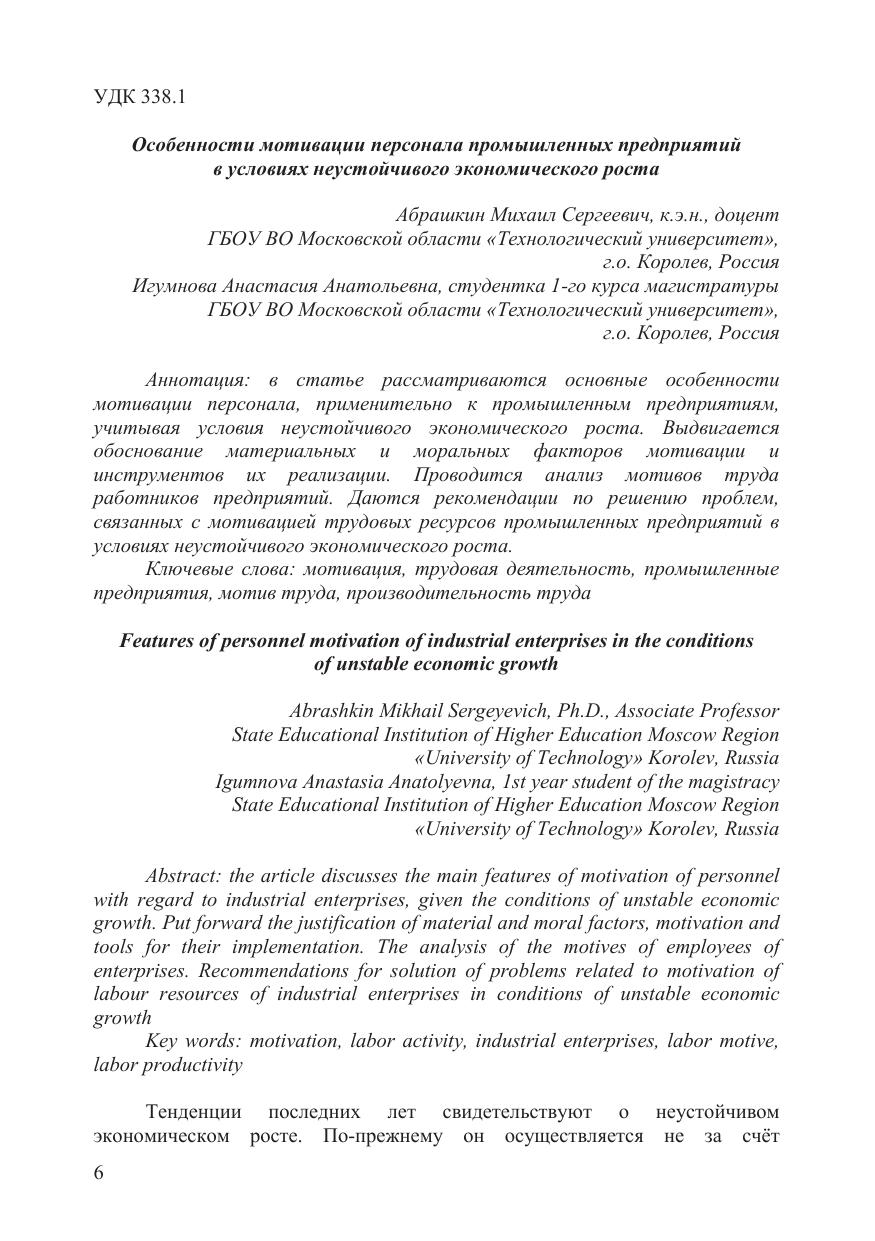 УДК 338.1

Особенности мотивации персонала промышленных предприятий в условиях неустойчивого экономического роста

Абрашкин Михаил Сергеевич, к.э.н., доцент
ГБОУ ВО Московской области «Технологический университет»,
г.о. Королев, Россия
Игумнова Анастасия Анатольевна, студентка 1-го курса магистратуры
ГБОУ ВО Московской области «Технологический университет»,
г.о. Королев, Россия

Аннотация: в статье рассматриваются основные особенности мотивации персонала, применительно к промышленным предприятиям, учитывая условия неустойчивого экономического роста. Выдвигается обоснование материальных и моральных факторов мотивации и инструментов их реализации. Проводится анализ мотивов труда работников предприятий. Даются рекомендации по решению проблем, связанных с мотивацией трудовых ресурсов промышленных предприятий в условиях неустойчивого экономического роста.

Ключевые слова: мотивация, трудовая деятельность, промышленные предприятия, мотив труда, производительность труда

Features of personnel motivation of industrial enterprises in the conditions of unstable economic growth

Abrashkin Mikhail Sergeyevich, Ph.D., Associate Professor
State Educational Institution of Higher Education Moscow Region
«University of Technology» Korolev, Russia
Igumnova Anastasia Anatolyevna, 1st year student of the magistracy
State Educational Institution of Higher Education Moscow Region
«University of Technology» Korolev, Russia

Abstract: the article discusses the main features of motivation of personnel with regard to industrial enterprises, given the conditions of unstable economic growth. Put forward the justification of material and moral factors, motivation and tools for their implementation. The analysis of the motives of employees of enterprises. Recommendations for solution of problems related to motivation of labour resources of industrial enterprises in conditions of unstable economic growth

Key words: motivation, labor activity, industrial enterprises, labor motive, labor productivity

Тенденции последних лет свидетельствуют о неустойчивом экономическом росте. По-прежнему он осуществляется не за счёт

6